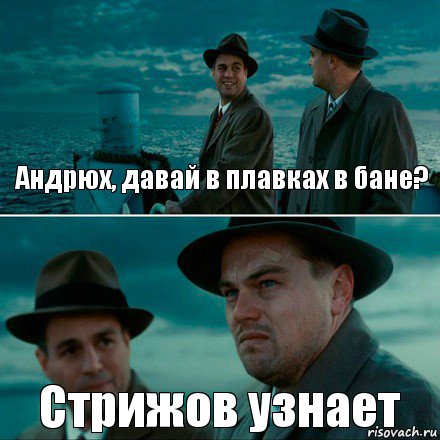 Андрюх, давай в плавках в бане?

Стрижов узнает

risovach.ru